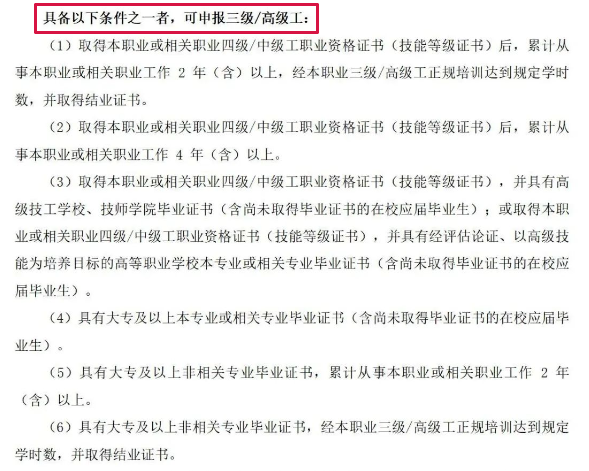 具备以下条件之一者，可申报三级/高级工：

（1）取得本职业或相关职业四级/中级工职业资格证书（技能等级证书）后，累计从事本职业或相关职业工作 2 年（含）以上，经本职业三级/高级工正规培训达到规定学时数，并取得结业证书。

（2）取得本职业或相关职业四级/中级工职业资格证书（技能等级证书）后，累计从事本职业或相关职业工作 4 年（含）以上。

（3）取得本职业或相关职业四级/中级工职业资格证书（技能等级证书），并具有高级技工学校、技师学院毕业证书（含尚未取得毕业证书的在校应届毕业生）；或取得本职业或相关职业四级/中级工职业资格证书（技能等级证书），并具有经评估论证、以高级技能为培养目标的高等职业学校本专业或相关专业毕业证书（含尚未取得毕业证书的在校应届毕业生）。

（4）具有大专及以上本专业或相关专业毕业证书（含尚未取得毕业证书的在校应届毕业生）。

（5）具有大专及以上非相关专业毕业证书，累计从事本职业或相关职业工作 2 年（含）以上。

（6）具有大专及以上非相关专业毕业证书，经本职业三级/高级工正规培训达到规定学时数，并取得结业证书。